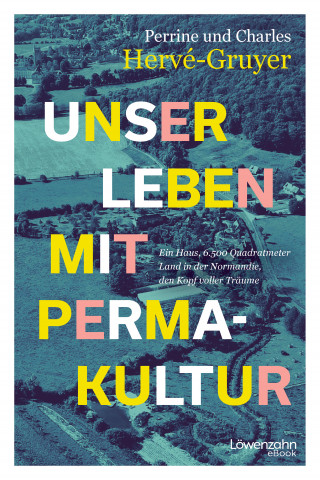 Perrine und Charles
Hervé-Gruyer

UNSER LEBEN MIT PERMA-KULTUR

Ein Haus, 6.500 Quadratmeter Land in der Normandie, den Kopf voller Träume

Löwenzahn
eBook